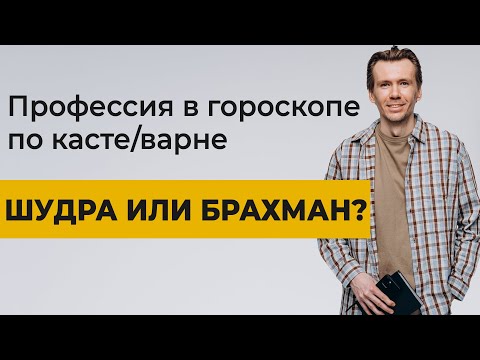 Профессия в гороскопе по касте/варне

ШУДРА ИЛИ БРАХМАН?